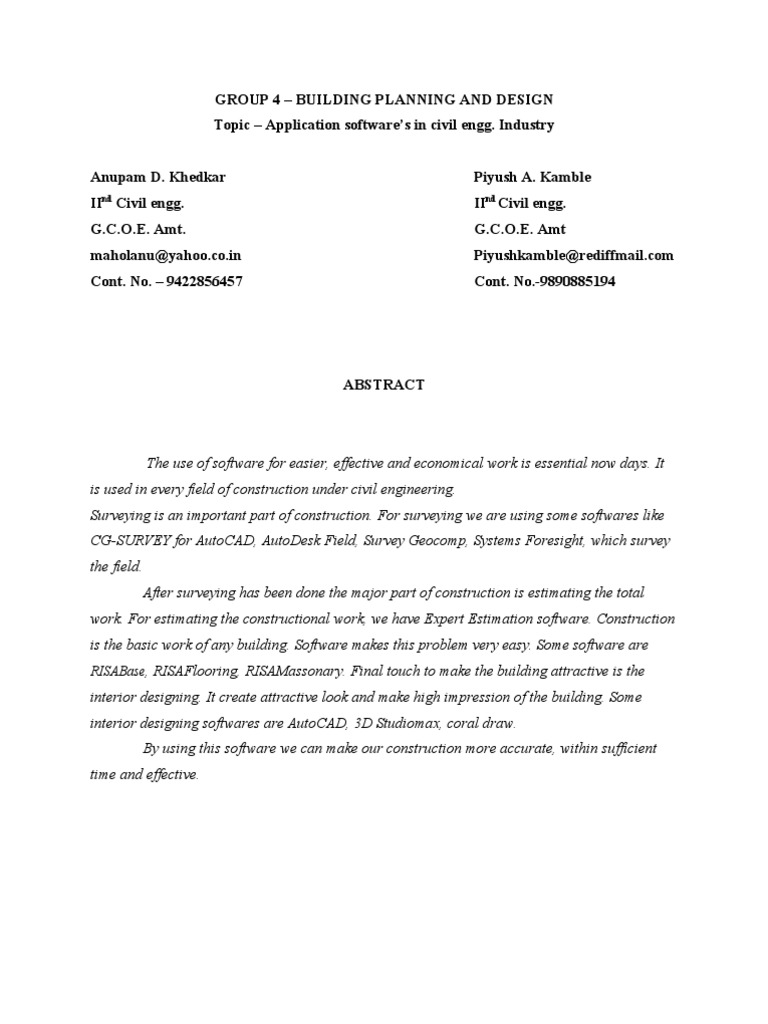 GROUP 4 – BUILDING PLANNING AND DESIGN

Topic – Application software's in civil engg. Industry

Anupam D. Khedkar
II$^{nd}$ Civil engg.
G.C.O.E. Amt.
maholanu@yahoo.co.in
Cont. No. – 9422856457

Piyush A. Kamble
II$^{nd}$ Civil engg.
G.C.O.E. Amt
Piyushkamble@rediffmail.com
Cont. No.-9890885194

ABSTRACT

The use of software for easier, effective and economical work is essential now days. It is used in every field of construction under civil engineering.
Surveying is an important part of construction. For surveying we are using some softwares like CG-SURVEY for AutoCAD, AutoDesk Field, Survey Geocomp, Systems Foresight, which survey the field.

After surveying has been done the major part of construction is estimating the total work. For estimating the constructional work, we have Expert Estimation software. Construction is the basic work of any building. Software makes this problem very easy. Some software are RISABase, RISAFlooring, RISAMassonary. Final touch to make the building attractive is the interior designing. It create attractive look and make high impression of the building. Some interior designing softwares are AutoCAD, 3D Studiomax, coral draw.

By using this software we can make our construction more accurate, within sufficient time and effective.